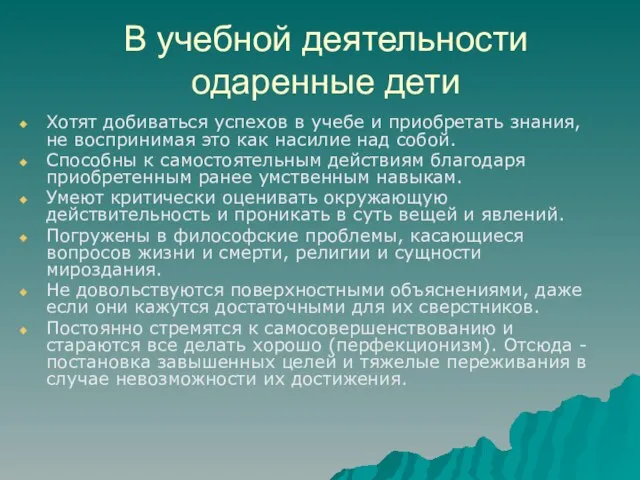 В учебной деятельности одаренные дети

Хотят добиваться успехов в учебе и приобретать знания, не воспринимая это как насилие над собой.

Способны к самостоятельным действиям благодаря приобретенным ранее умственным навыкам.

Умеют критически оценивать окружающую действительность и проникать в суть вещей и явлений.

Погружены в философские проблемы, касающиеся вопросов жизни и смерти, религии и сущности мироздания.

Не довольствуются поверхностными объяснениями, даже если они кажутся достаточными для их сверстников.

Постоянно стремятся к самосовершенствованию и стараются все делать хорошо (перфекционизм). Отсюда - постановка завышенных целей и тяжелые переживания в случае невозможности их достижения.